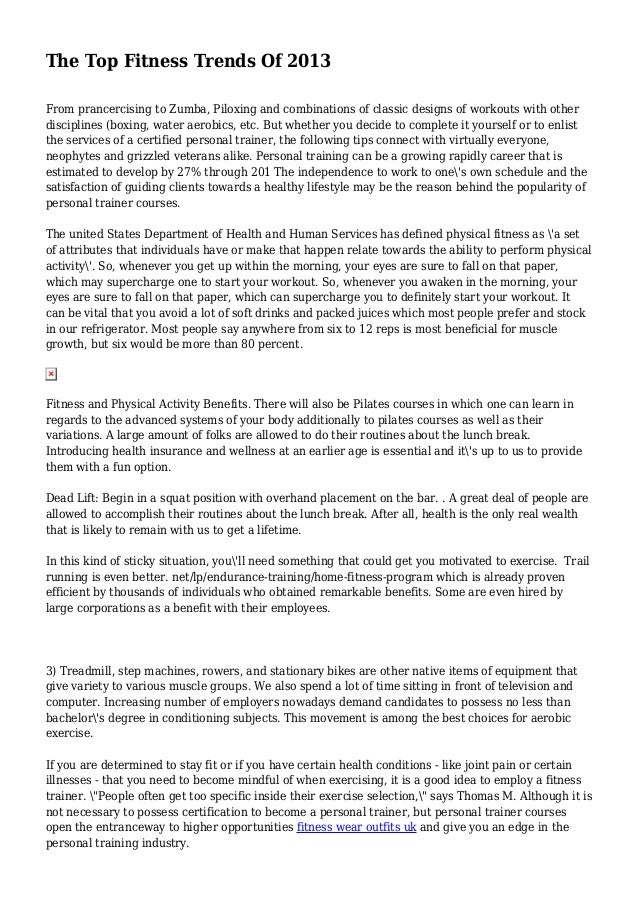 The Top Fitness Trends Of 2013

From prancercising to Zumba, Piloxing and combinations of classic designs of workouts with other disciplines (boxing, water aerobics, etc. But whether you decide to complete it yourself or to enlist the services of a certified personal trainer, the following tips connect with virtually everyone, neophytes and grizzled veterans alike. Personal training can be a growing rapidly career that is estimated to develop by 27% through 201 The independence to work to one\'s own schedule and the satisfaction of guiding clients towards a healthy lifestyle may be the reason behind the popularity of personal trainer courses.

The united States Department of Health and Human Services has defined physical fitness as \'a set of attributes that individuals have or make that happen relate towards the ability to perform physical activity\'. So, whenever you get up within the morning, your eyes are sure to fall on that paper, which may supercharge one to start your workout. So, whenever you awaken in the morning, your eyes are sure to fall on that paper, which can supercharge you to definitely start your workout. It can be vital that you avoid a lot of soft drinks and packed juices which most people prefer and stock in our refrigerator. Most people say anywhere from six to 12 reps is most beneficial for muscle growth, but six would be more than 80 percent.

Fitness and Physical Activity Benefits. There will also be Pilates courses in which one can learn in regards to the advanced systems of your body additionally to pilates courses as well as their variations. A large amount of folks are allowed to do their routines about the lunch break. Introducing health insurance and wellness at an earlier age is essential and it\'s up to us to provide them with a fun option.

Dead Lift: Begin in a squat position with overhand placement on the bar. . A great deal of people are allowed to accomplish their routines about the lunch break. After all, health is the only real wealth that is likely to remain with us to get a lifetime.

In this kind of sticky situation, you\'ll need something that could get you motivated to exercise. Trail running is even better. net/lp/endurance-training/home-fitness-program which is already proven efficient by thousands of individuals who obtained remarkable benefits. Some are even hired by large corporations as a benefit with their employees.

3) Treadmill, step machines, rowers, and stationary bikes are other native items of equipment that give variety to various muscle groups. We also spend a lot of time sitting in front of television and computer. Increasing number of employers nowadays demand candidates to possess no less than bachelor\'s degree in conditioning subjects. This movement is among the best choices for aerobic exercise.

If you are determined to stay fit or if you have certain health conditions - like joint pain or certain illnesses - that you need to become mindful of when exercising, it is a good idea to employ a fitness trainer. \"People often get too specific inside their exercise selection,\" says Thomas M. Although it is not necessary to possess certification to become a personal trainer, but personal trainer courses open the entranceway to higher opportunities fitness wear outfits uk and give you an edge in the personal training industry.